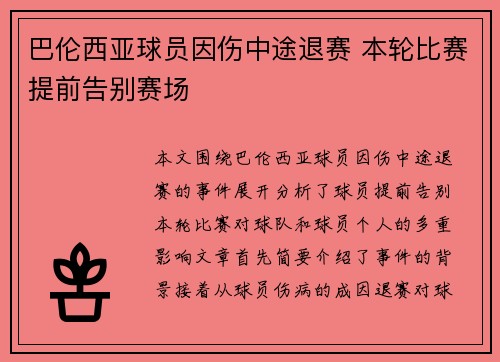 巴伦西亚球员因伤中途退赛 本轮比赛提前告别赛场

本文围绕巴伦西亚球员因伤中途退赛的事件展开分析了球员提前告别本轮比赛对球队和球员个人的多重影响文章首先简要介绍了事件的背景接着从球员伤病的成因退赛对球